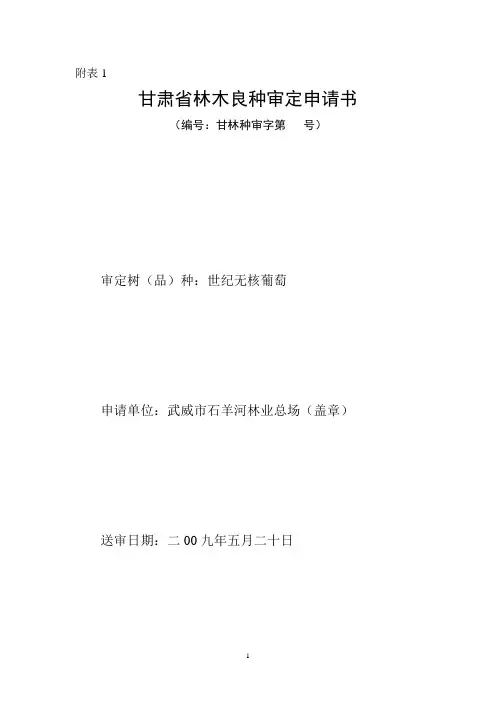 附表 1

甘肃省林木良种审定申请书

（编号：甘林种审字第　　号）

审定树（品）种：世纪无核葡萄

申请单位：武威市石羊河林业总场（盖章）

送审日期：二 00 九年五月二十日

1